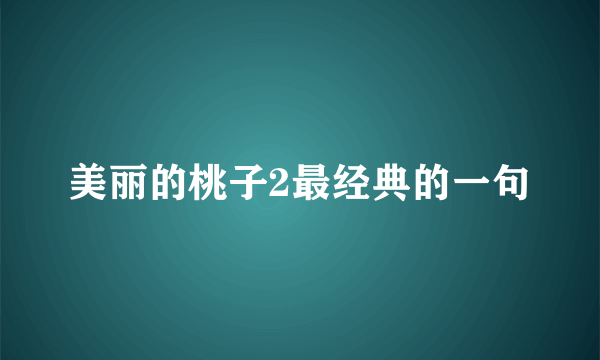 美丽的桃子2最经典的一句